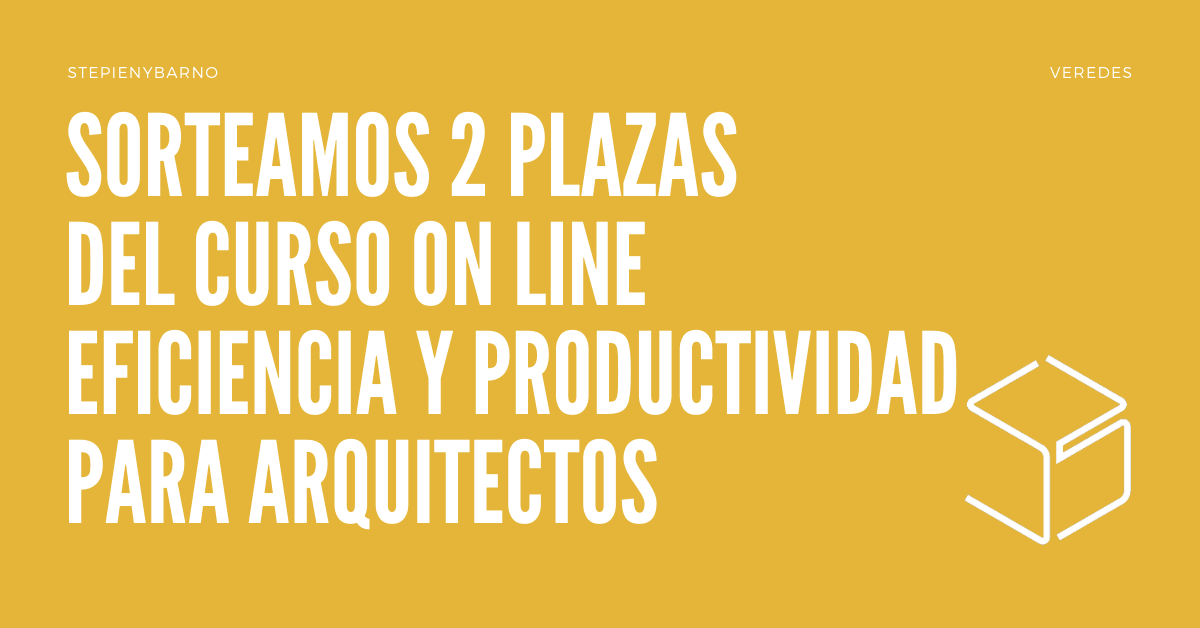 STEPIENYBARNO

VEREDES

SORTEAMOS 2 PLAZAS DEL CURSO ON LINE EFICIENCIA Y PRODUCTIVIDAD PARA ARQUITECTOS